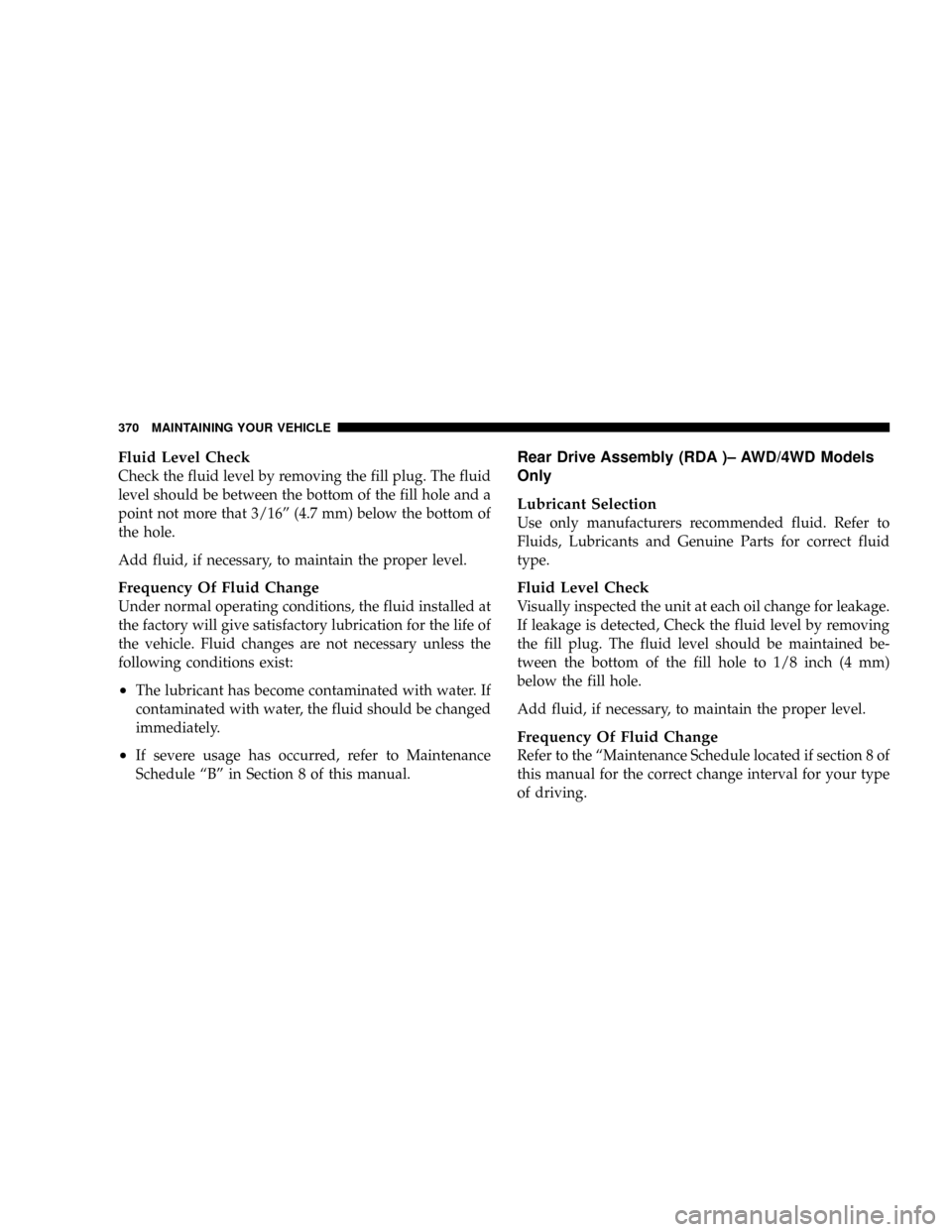 370 MAINTAINING YOUR VEHICLE

Fluid Level Check
Check the fluid level by removing the fill plug. The fluid level should be between the bottom of the fill hole and a point not more that 3/16” (4.7 mm) below the bottom of the hole.

Add fluid, if necessary, to maintain the proper level.

Frequency Of Fluid Change
Under normal operating conditions, the fluid installed at the factory will give satisfactory lubrication for the life of the vehicle. Fluid changes are not necessary unless the following conditions exist:

• The lubricant has become contaminated with water. If contaminated with water, the fluid should be changed immediately.

• If severe usage has occurred, refer to Maintenance Schedule “B” in Section 8 of this manual.

Rear Drive Assembly (RDA )– AWD/4WD Models Only

Lubricant Selection
Use only manufacturers recommended fluid. Refer to Fluids, Lubricants and Genuine Parts for correct fluid type.

Fluid Level Check
Visually inspected the unit at each oil change for leakage. If leakage is detected, Check the fluid level by removing the fill plug. The fluid level should be maintained between the bottom of the fill hole to 1/8 inch (4 mm) below the fill hole.

Add fluid, if necessary, to maintain the proper level.

Frequency Of Fluid Change
Refer to the “Maintenance Schedule located if section 8 of this manual for the correct change interval for your type of driving.

carmanualsonline.info